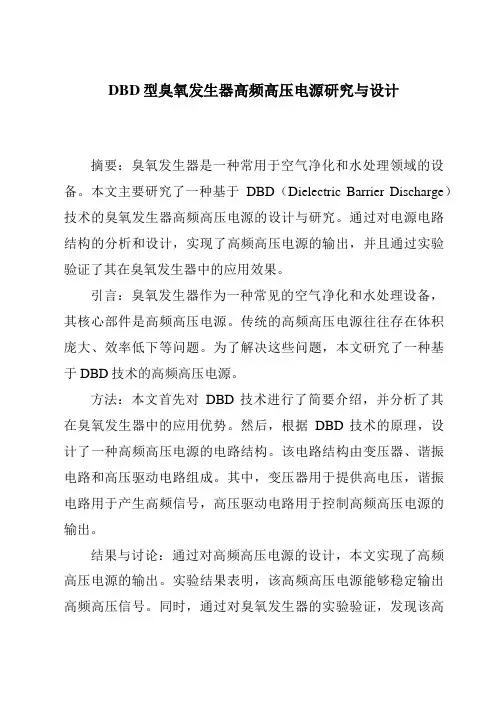 DBD 型臭氧发生器高频高压电源研究与设计

摘要：臭氧发生器是一种常用于空气净化和水处理领域的设备。本文主要研究了一种基于 DBD（Dielectric Barrier Discharge）技术的臭氧发生器高频高压电源的设计与研究。通过对电源电路结构的分析和设计，实现了高频高压电源的输出，并且通过实验验证了其在臭氧发生器中的应用效果。

引言：臭氧发生器作为一种常见的空气净化和水处理设备，其核心部件是高频高压电源。传统的高频高压电源往往存在体积庞大、效率低下等问题。为了解决这些问题，本文研究了一种基于 DBD 技术的高频高压电源。

方法：本文首先对 DBD 技术进行了简要介绍，并分析了其在臭氧发生器中的应用优势。然后，根据 DBD 技术的原理，设计了一种高频高压电源的电路结构。该电路结构由变压器、谐振电路和高压驱动电路组成。其中，变压器用于提供高电压，谐振电路用于产生高频信号，高压驱动电路用于控制高频高压电源的输出。

结果与讨论：通过对高频高压电源的设计，本文实现了高频高压电源的输出。实验结果表明，该高频高压电源能够稳定输出高频高压信号。同时，通过对臭氧发生器的实验验证，发现该高